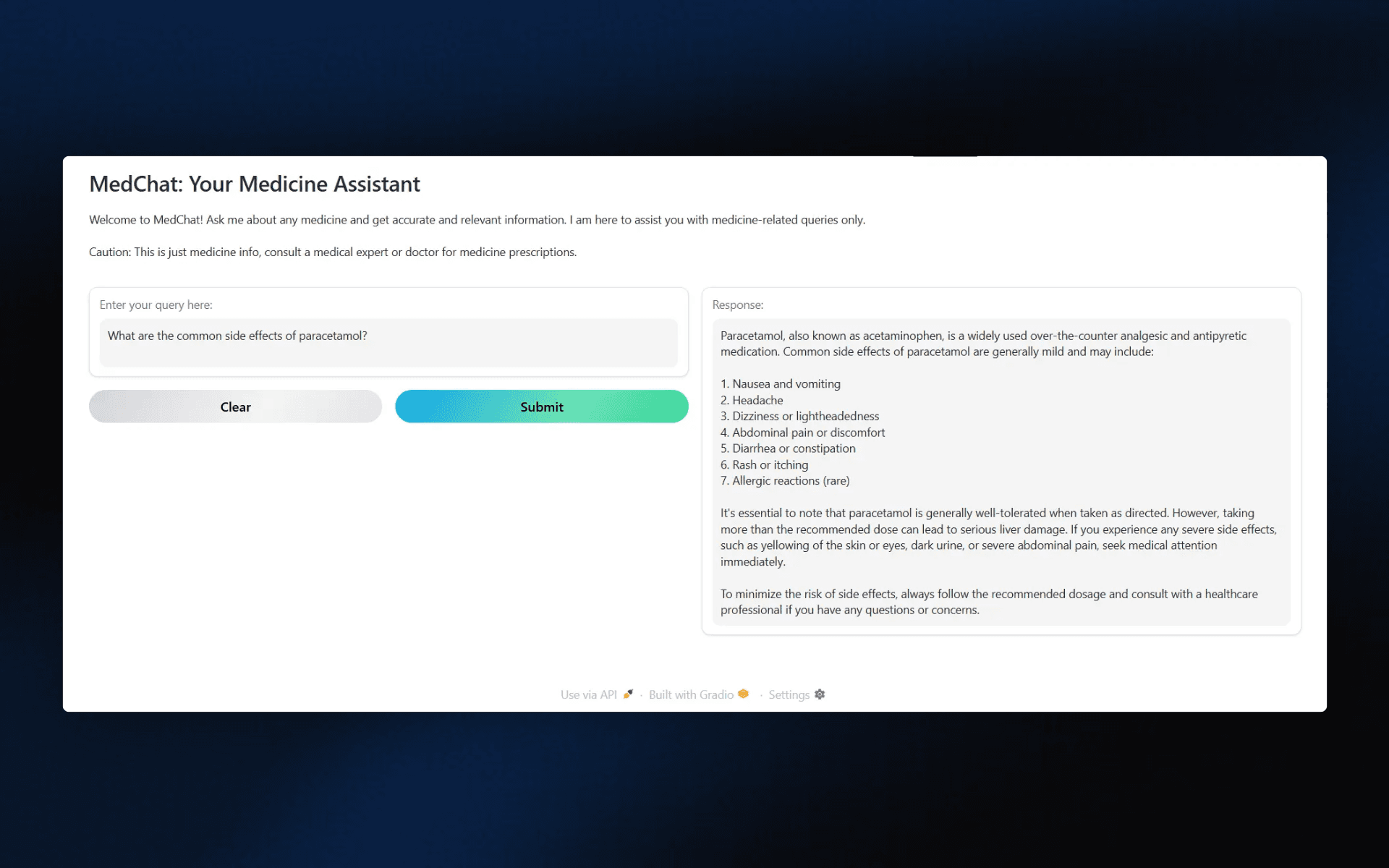 MedChat: Your Medicine Assistant

Welcome to MedChat! Ask me about any medicine and get accurate and relevant information. I am here to assist you with medicine-related queries only.

Caution: This is just medicine info, consult a medical expert or doctor for medicine prescriptions.

Enter your query here:

What are the common side effects of paracetamol?

Clear

Submit

Response:

Paracetamol, also known as acetaminophen, is a widely used over-the-counter analgesic and antipyretic medication. Common side effects of paracetamol are generally mild and may include:

1. Nausea and vomiting
2. Headache
3. Dizziness or lightheadedness
4. Abdominal pain or discomfort
5. Diarrhea or constipation
6. Rash or itching
7. Allergic reactions (rare)

It's essential to note that paracetamol is generally well-tolerated when taken as directed. However, taking more than the recommended dose can lead to serious liver damage. If you experience any severe side effects, such as yellowing of the skin or eyes, dark urine, or severe abdominal pain, seek medical attention immediately.

To minimize the risk of side effects, always follow the recommended dosage and consult with a healthcare professional if you have any questions or concerns.

Use via API · Built with Gradio · Settings